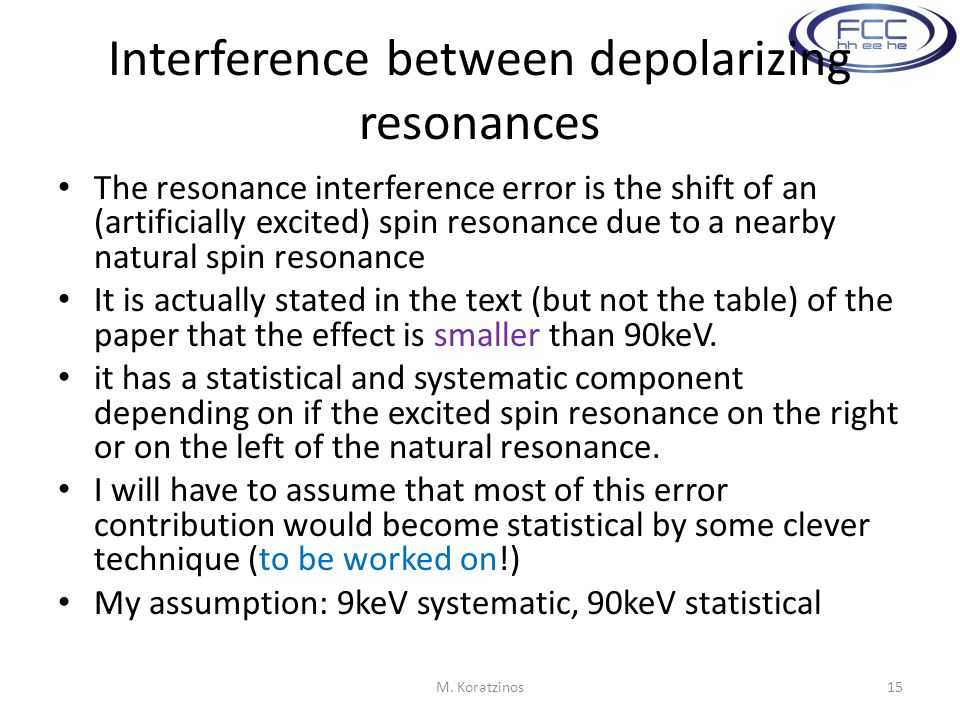 FCC
hh ee he

Interference between depolarizing resonances

• The resonance interference error is the shift of an (artificially excited) spin resonance due to a nearby natural spin resonance
• It is actually stated in the text (but not the table) of the paper that the effect is smaller than 90keV.
• it has a statistical and systematic component depending on if the excited spin resonance on the right or on the left of the natural resonance.
• I will have to assume that most of this error contribution would become statistical by some clever technique (to be worked on!)
• My assumption: 9keV systematic, 90keV statistical

M. Koratzinos

15